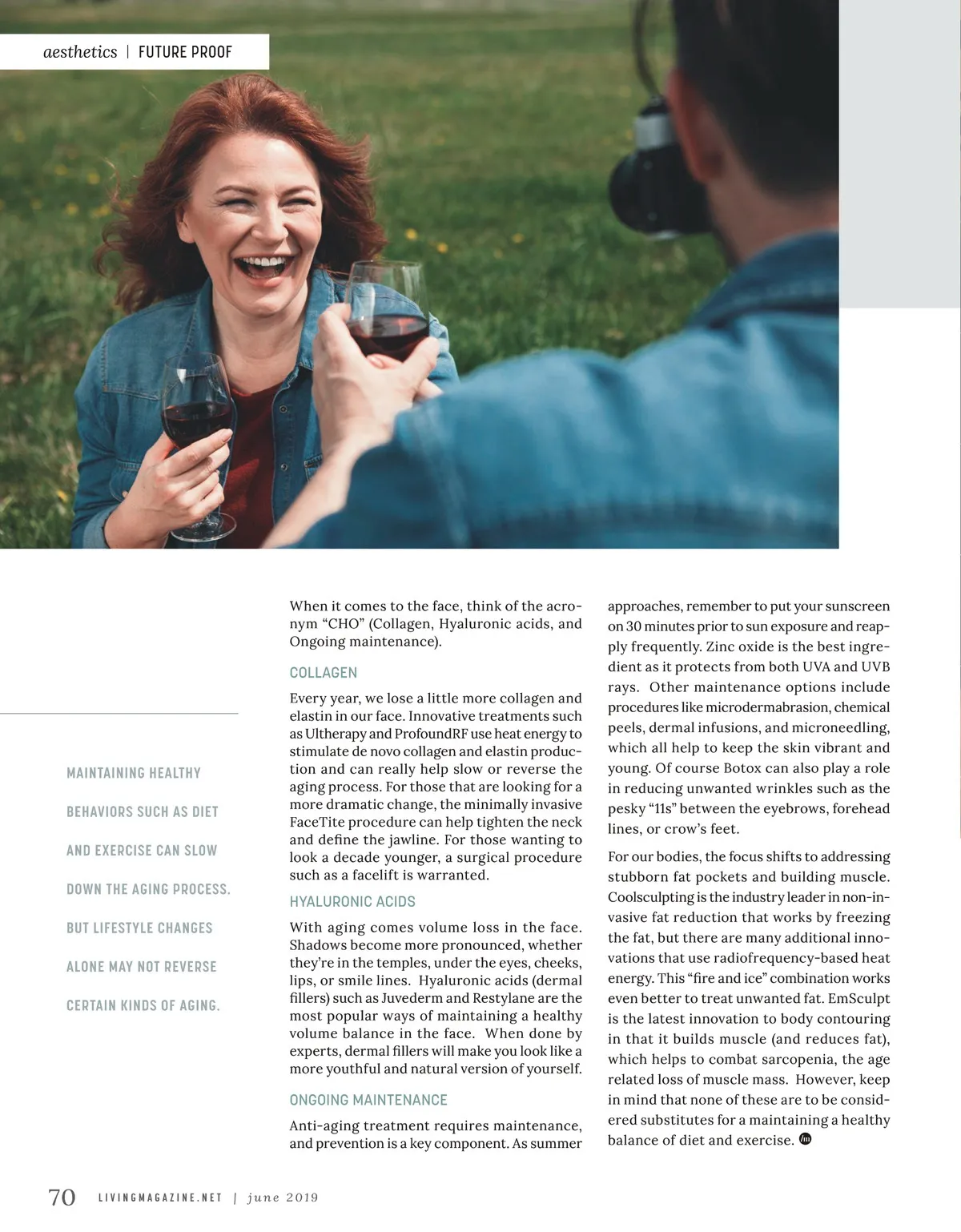 aesthetics | FUTURE PROOF

MAINTAINING HEALTHY BEHAVIORS SUCH AS DIET AND EXERCISE CAN SLOW DOWN THE AGING PROCESS. BUT LIFESTYLE CHANGES ALONE MAY NOT REVERSE CERTAIN KINDS OF AGING.

When it comes to the face, think of the acronym "CHO" (Collagen, Hyaluronic acids, and Ongoing maintenance).

COLLAGEN

Every year, we lose a little more collagen and elastin in our face. Innovative treatments such as Ultherapy and ProfoundRF use heat energy to stimulate de novo collagen and elastin production and can really help slow or reverse the aging process. For those that are looking for a more dramatic change, the minimally invasive FaceTite procedure can help tighten the neck and define the jawline. For those wanting to look a decade younger, a surgical procedure such as a facelift is warranted.

HYALURONIC ACIDS

With aging comes volume loss in the face. Shadows become more pronounced, whether they're in the temples, under the eyes, cheeks, lips, or smile lines. Hyaluronic acids (dermal fillers) such as Juvederm and Restylane are the most popular ways of maintaining a healthy volume balance in the face. When done by experts, dermal fillers will make you look like a more youthful and natural version of yourself.

ONGOING MAINTENANCE

Anti-aging treatment requires maintenance, and prevention is a key component. As summer approaches, remember to put your sunscreen on 30 minutes prior to sun exposure and reapply frequently. Zinc oxide is the best ingredient as it protects from both UVA and UVB rays. Other maintenance options include procedures like microdermabrasion, chemical peels, dermal infusions, and microneedling, which all help to keep the skin vibrant and young. Of course Botox can also play a role in reducing unwanted wrinkles such as the pesky "11s" between the eyebrows, forehead lines, or crow's feet.

For our bodies, the focus shifts to addressing stubborn fat pockets and building muscle. Coolsculpting is the industry leader in non-invasive fat reduction that works by freezing the fat, but there are many additional innovations that use radiofrequency-based heat energy. This "fire and ice" combination works even better to treat unwanted fat. EmSculpt is the latest innovation to body contouring in that it builds muscle (and reduces fat), which helps to combat sarcopenia, the age related loss of muscle mass. However, keep in mind that none of these are to be considered substitutes for a maintaining a healthy balance of diet and exercise.

70 LIVINGMAGAZINE.NET | june 2019